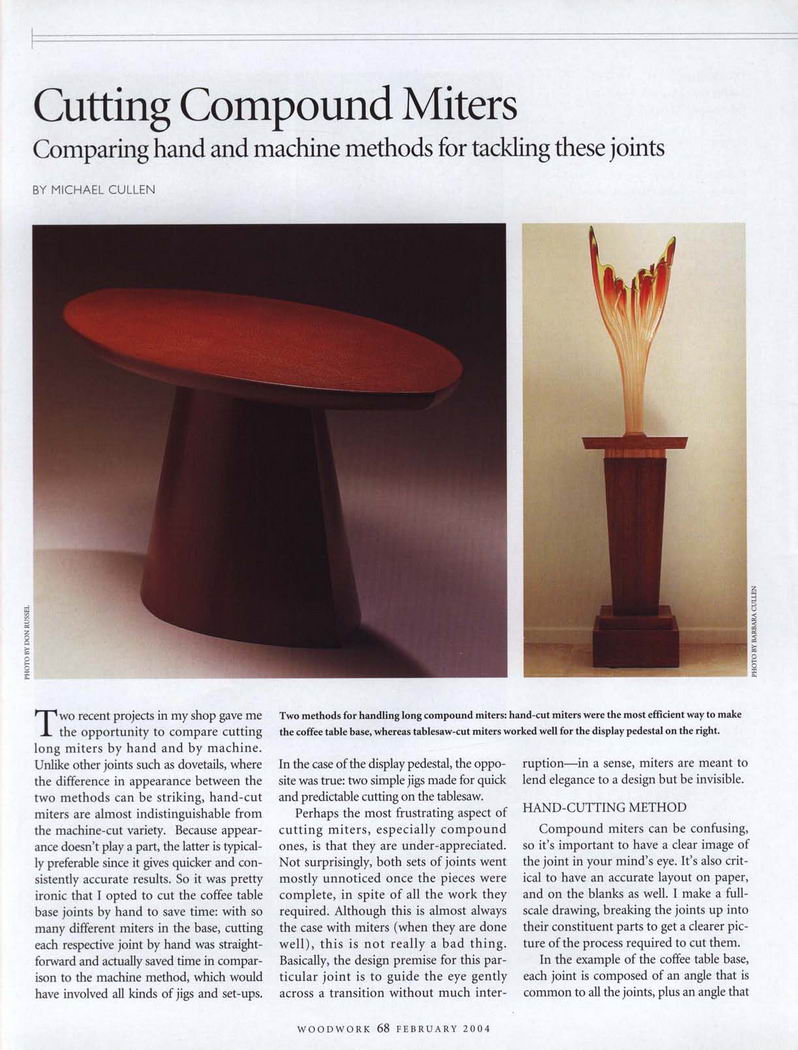 Cutting Compound Miters
Comparing hand and machine methods for tackling these joints

BY MICHAEL CULLEN

PHOTO BY DON RUSSEL

PHOTO BY BARBARA CULLEN

Two methods for handling long compound miters: hand-cut miters were the most efficient way to make the coffee table base, whereas tablesaw-cut miters worked well for the display pedestal on the right.

Two recent projects in my shop gave me the opportunity to compare cutting long miters by hand and by machine. Unlike other joints such as dovetails, where the difference in appearance between the two methods can be striking, hand-cut miters are almost indistinguishable from the machine-cut variety. Because appearance doesn't play a part, the latter is typically preferable since it gives quicker and consistently accurate results. So it was pretty ironic that I opted to cut the coffee table base joints by hand to save time: with so many different miters in the base, cutting each respective joint by hand was straightforward and actually saved time in comparison to the machine method, which would have involved all kinds of jigs and set-ups.

In the case of the display pedestal, the opposite was true: two simple jigs made for quick and predictable cutting on the tablesaw.

Perhaps the most frustrating aspect of cutting miters, especially compound ones, is that they are under-appreciated. Not surprisingly, both sets of joints went mostly unnoticed once the pieces were complete, in spite of all the work they required. Although this is almost always the case with miters (when they are done well), this is not really a bad thing. Basically, the design premise for this particular joint is to guide the eye gently across a transition without much interruption—in a sense, miters are meant to lend elegance to a design but be invisible.

HAND-CUTTING METHOD

Compound miters can be confusing, so it's important to have a clear image of the joint in your mind's eye. It's also critical to have an accurate layout on paper, and on the blanks as well. I make a full-scale drawing, breaking the joints up into their constituent parts to get a clearer picture of the process required to cut them.

In the example of the coffee table base, each joint is composed of an angle that is common to all the joints, plus an angle that

WOODWORK 68 FEBRUARY 2004